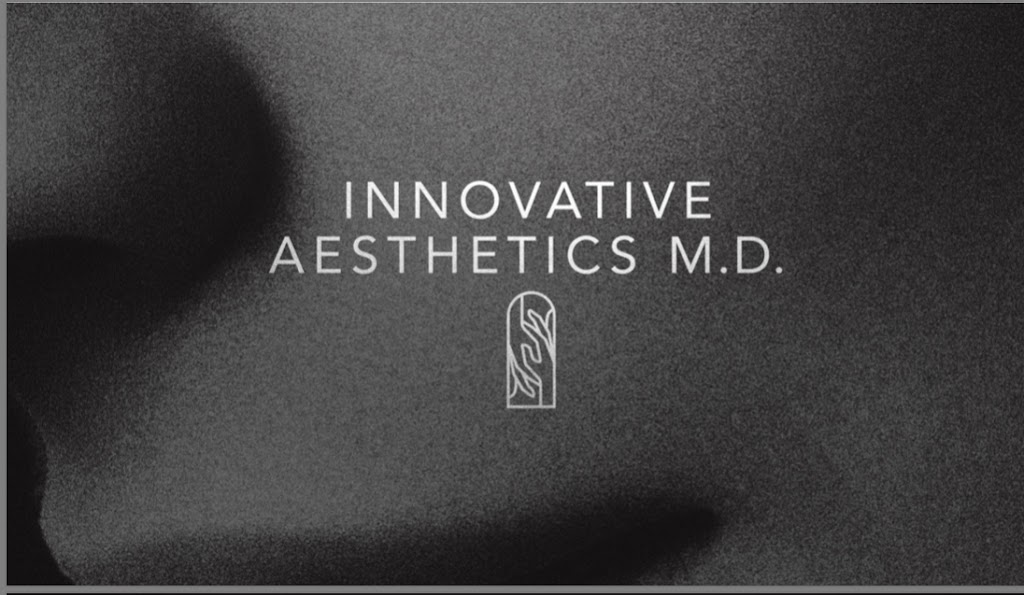 INNOVATIVE
AESTHETICS M.D.